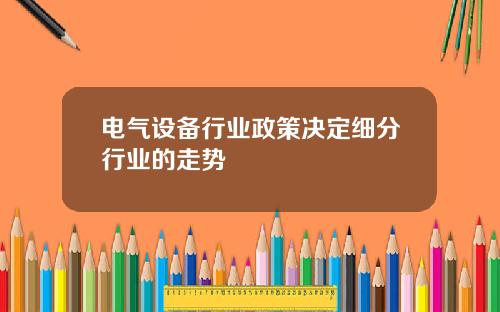 电气设备行业政策决定细分行业的走势